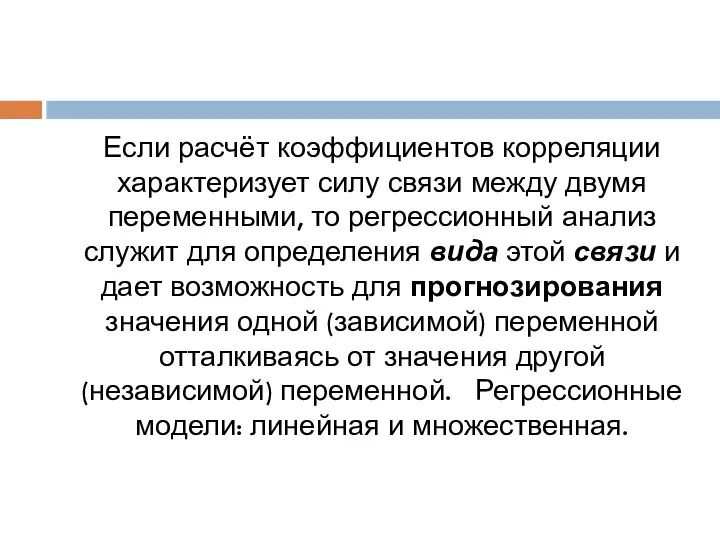 Если расчёт коэффициентов корреляции характеризует силу связи между двумя переменными, то регрессионный анализ служит для определения вида этой связи и дает возможность для прогнозирования значения одной (зависимой) переменной отталкиваясь от значения другой (независимой) переменной. Регрессионные модели: линейная и множественная.